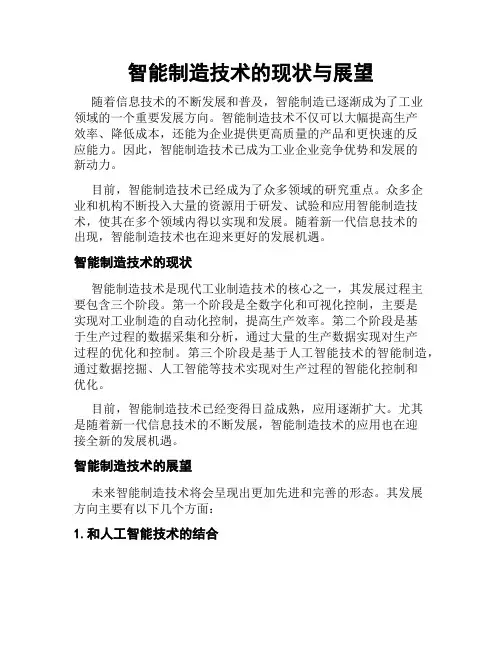 智能制造技术的现状与展望

随着信息技术的不断发展和普及，智能制造已逐渐成为了工业领域的一个重要发展方向。智能制造技术不仅可以大幅提高生产效率、降低成本，还能为企业提供更高质量的产品和更快速的反应能力。因此，智能制造技术已成为工业企业竞争优势和发展的新动力。

目前，智能制造技术已经成为了众多领域的研究重点。众多企业和机构不断投入大量的资源用于研发、试验和应用智能制造技术，使其在多个领域内得以实现和发展。随着新一代信息技术的出现，智能制造技术也在迎来更好的发展机遇。

智能制造技术的现状

智能制造技术是现代工业制造技术的核心之一，其发展过程主要包含三个阶段。第一个阶段是全数字化和可视化控制，主要是实现对工业制造的自动化控制，提高生产效率。第二个阶段是基于生产过程的数据采集和分析，通过大量的生产数据实现对生产过程的优化和控制。第三个阶段是基于人工智能技术的智能制造，通过数据挖掘、人工智能等技术实现对生产过程的智能化控制和优化。

目前，智能制造技术已经变得日益成熟，应用逐渐扩大。尤其是随着新一代信息技术的不断发展，智能制造技术的应用也在迎接全新的发展机遇。

智能制造技术的展望

未来智能制造技术将会呈现出更加先进和完善的形态。其发展方向主要有以下几个方面：

1. 和人工智能技术的结合